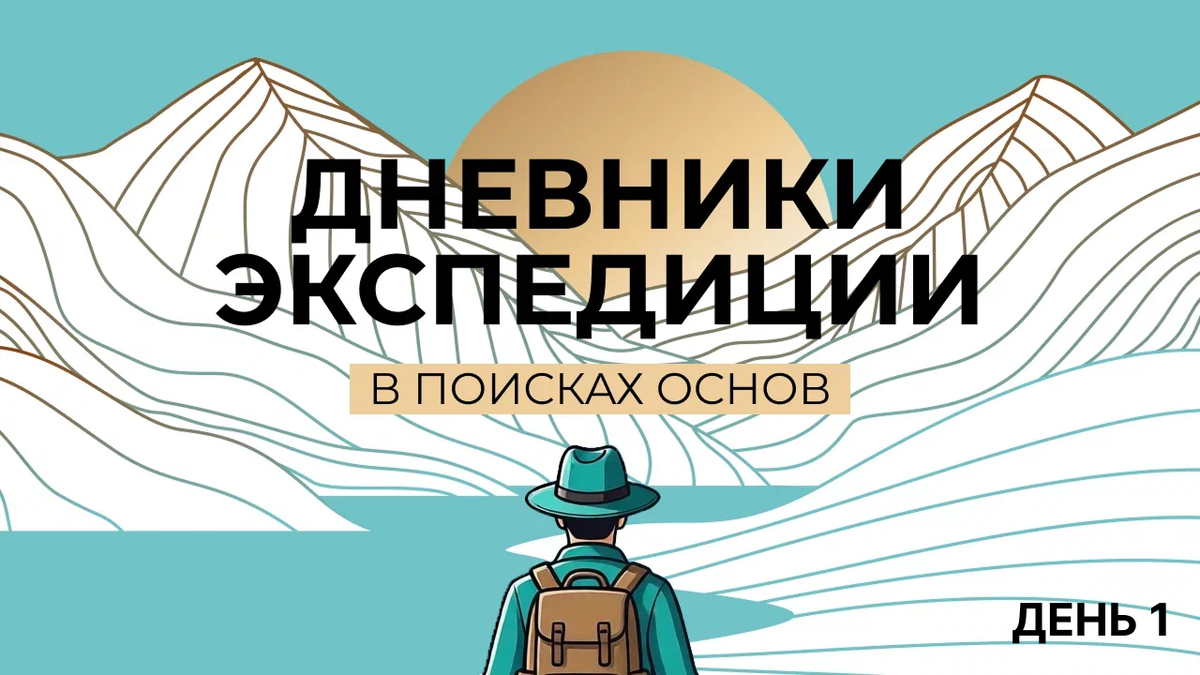 ДНЕВНИКИ ЭКСПЕДИЦИИ

В ПОИСКАХ ОСНОВ

ДЕНЬ 1